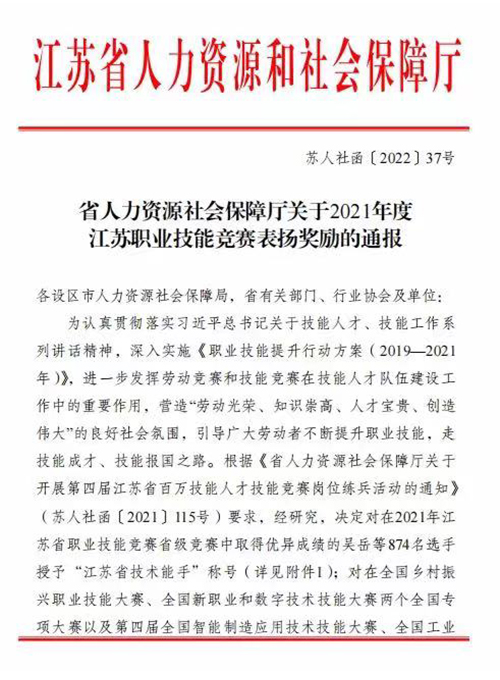 江苏省人力资源和社会保障厅

苏人社函〔2022〕37号

省人力资源社会保障厅关于2021年度江苏职业技能竞赛表扬奖励的通报

各设区市人力资源社会保障局，省有关部门、行业协会及单位：

为认真贯彻落实习近平总书记关于技能人才、技能工作系列讲话精神，深入实施《职业技能提升行动方案（2019—2021年）》，进一步发挥劳动竞赛和技能竞赛在技能人才队伍建设工作中的重要作用，营造“劳动光荣、知识崇高、人才宝贵、创造伟大”的良好社会氛围，引导广大劳动者不断提升职业技能，走技能成才、技能报国之路。根据《省人力资源社会保障厅关于开展第四届江苏省百万技能人才技能竞赛岗位练兵活动的通知》（苏人社函〔2021〕115号）要求，经研究，决定对在2021年江苏省职业技能竞赛省级竞赛中取得优异成绩的吴岳等874名选手授予“江苏省技术能手”称号（详见附件1）；对在全国乡村振兴职业技能大赛、全国新职业和数字技术技能大赛两个全国专项大赛以及第四届全国智能制造应用技术技能大赛、全国工业